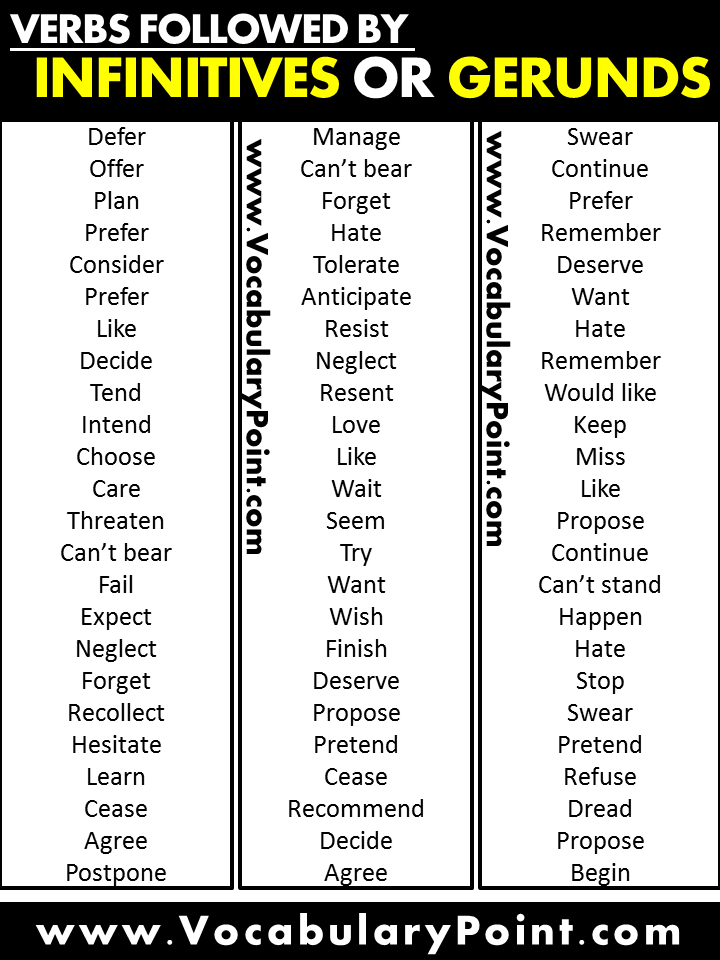 VERBS FOLLOWED BY
INFINITIVES OR GERUNDS

Defer
Offer
Plan
Prefer
Consider
Prefer
Like
Decide
Tend
Intend
Choose
Care
Threaten
Can't bear
Fail
Expect
Neglect
Forget
Recollect
Hesitate
Learn
Cease
Agree
Postpone

www.VocabularyPoint.com

Manage
Can't bear
Forget
Hate
Tolerate
Anticipate
Resist
Neglect
Resent
Love
Like
Wait
Seem
Try
Want
Wish
Finish
Deserve
Propose
Pretend
Cease
Recommend
Decide
Agree

www.VocabularyPoint.com

Swear
Continue
Prefer
Remember
Deserve
Want
Hate
Remember
Would like
Keep
Miss
Like
Propose
Continue
Can't stand
Happen
Hate
Stop
Swear
Pretend
Refuse
Dread
Propose
Begin

www.VocabularyPoint.com